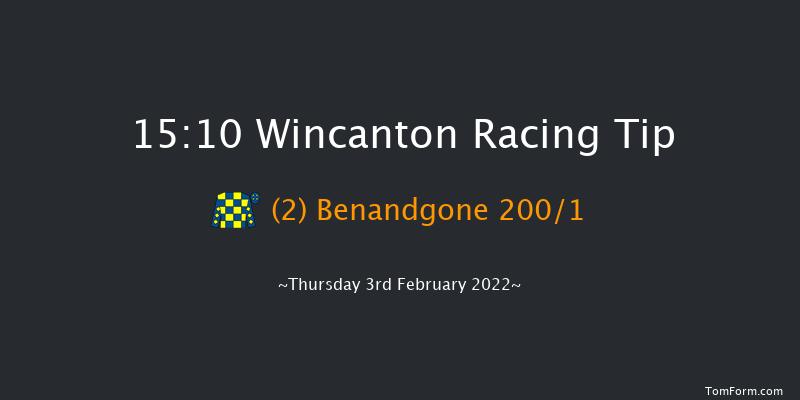 15:10 Wincanton Racing Tip

(2) Benandgone 200/1

~Thursday 3rd February 2022~

TomForm.com